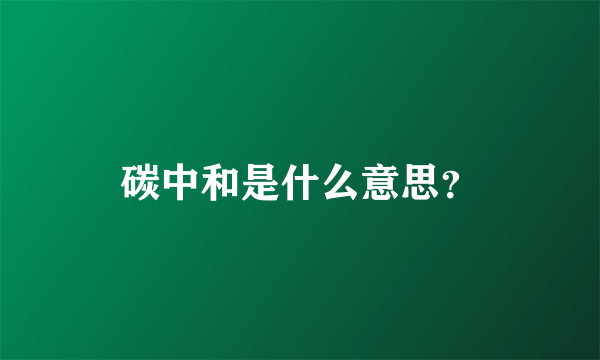 碳中和是什么意思?